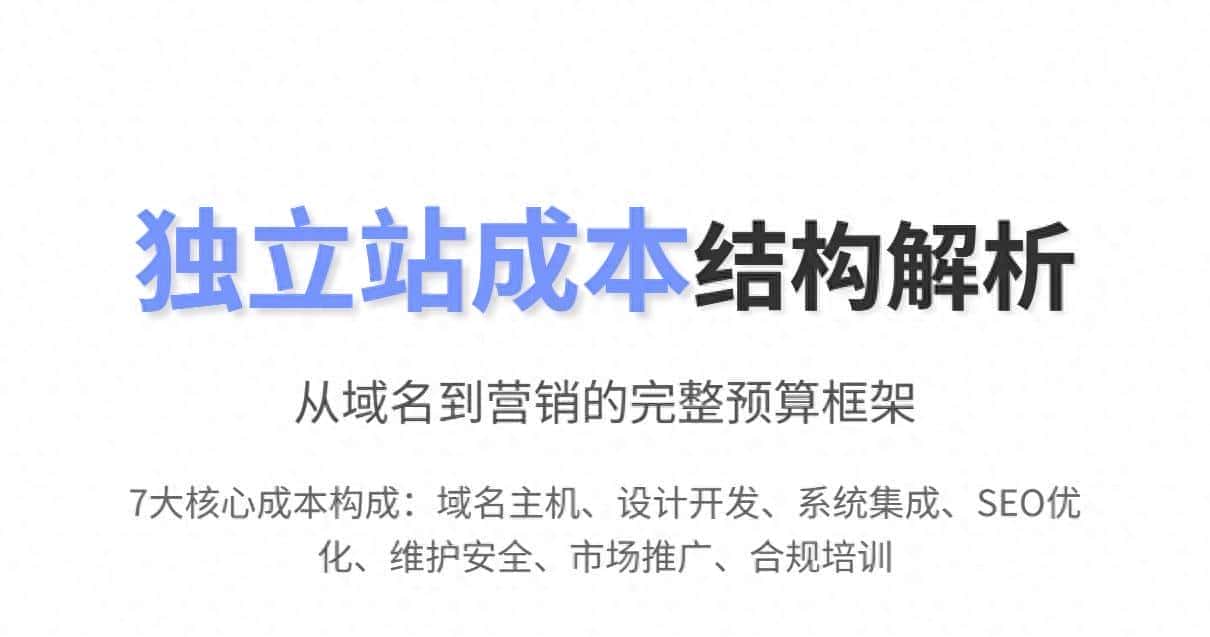 独立站成本结构解析

从域名到营销的完整预算框架

7大核心成本构成：域名主机、设计开发、系统集成、SEO优化、维护安全、市场推广、合规培训